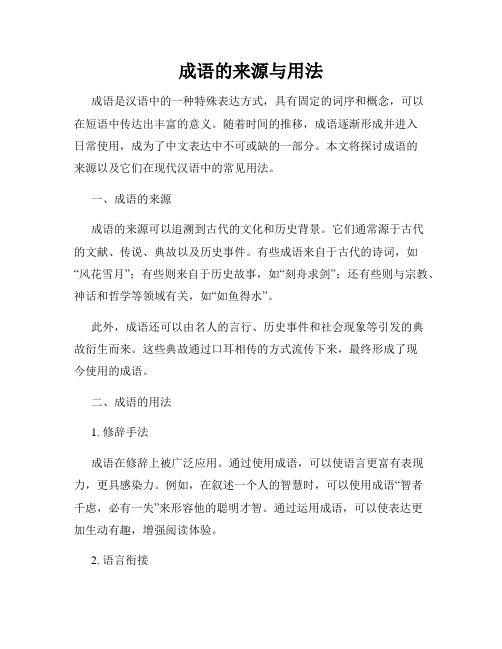 成语的来源与用法

成语是汉语中的一种特殊表达方式，具有固定的词序和概念，可以在短语中传达出丰富的意义。随着时间的推移，成语逐渐形成并进入日常使用，成为了中文表达中不可或缺的一部分。本文将探讨成语的来源以及它们在现代汉语中的常见用法。

一、成语的来源

成语的来源可以追溯到古代的文化和历史背景。它们通常源于古代的文献、传说、典故以及历史事件。有些成语来自于古代的诗词，如“风花雪月”；有些则来自于历史故事，如“刻舟求剑”；还有些则与宗教、神话和哲学等领域有关，如“如鱼得水”。

此外，成语还可以由名人的言行、历史事件和社会现象等引发的典故衍生而来。这些典故通过口耳相传的方式流传下来，最终形成了现今使用的成语。

二、成语的用法

1. 修辞手法

成语在修辞上被广泛应用。通过使用成语，可以使语言更富有表现力，更具感染力。例如，在叙述一个人的智慧时，可以使用成语“智者千虑，必有一失”来形容他的聪明才智。通过运用成语，可以使表达更加生动有趣，增强阅读体验。

2. 语言衔接